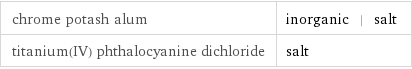 | chrome potash alum | inorganic \| salt |
|---|---|
| titanium(IV) phthalocyanine dichloride | salt |